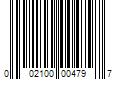 0 02100 00479 7